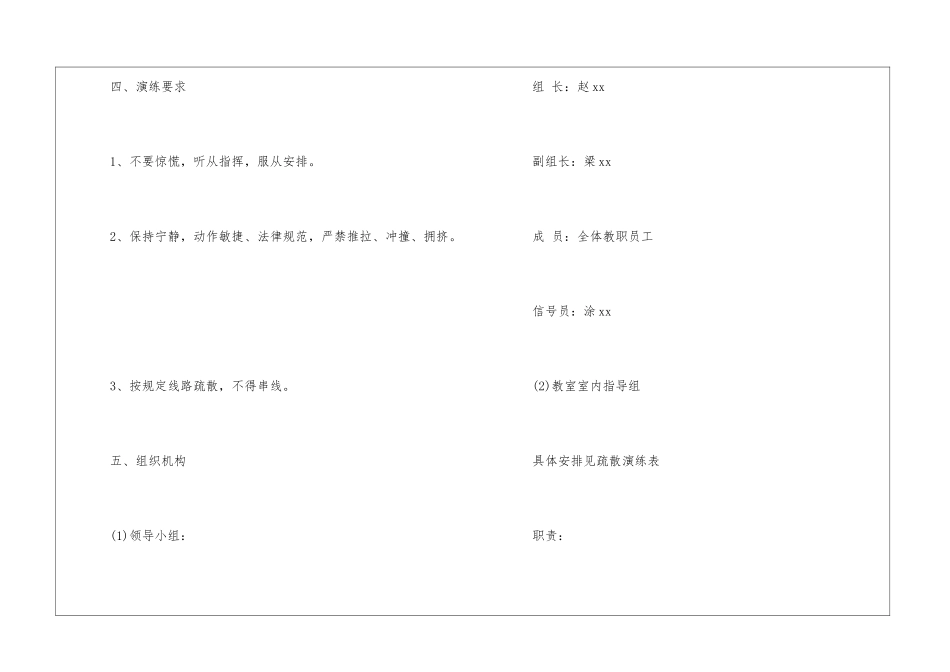 四、演练要求

1、不要惊慌，听从指挥，服从安排。

2、保持宁静，动作敏捷、法律规范，严禁推拉、冲撞、拥挤。

3、按规定线路疏散，不得串线。

五、组织机构

(1)领导小组：

组 长：赵xx

副组长：梁xx

成 员：全体教职员工

信号员：涂xx

(2)教室室内指导组

具体安排见疏散演练表

职责：